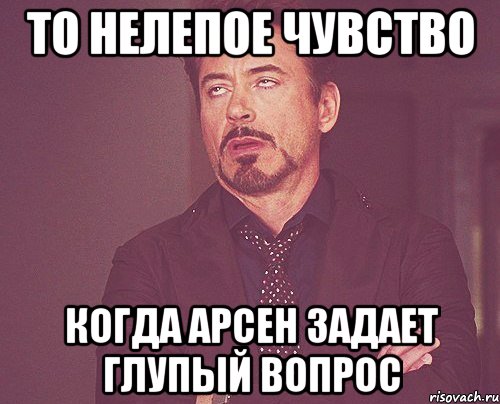 ТО НЕЛЕПОЕ ЧУВСТВО

КОГДА АРСЕН ЗАДАЕТ ГЛУПЫЙ ВОПРОС

risovach.ru